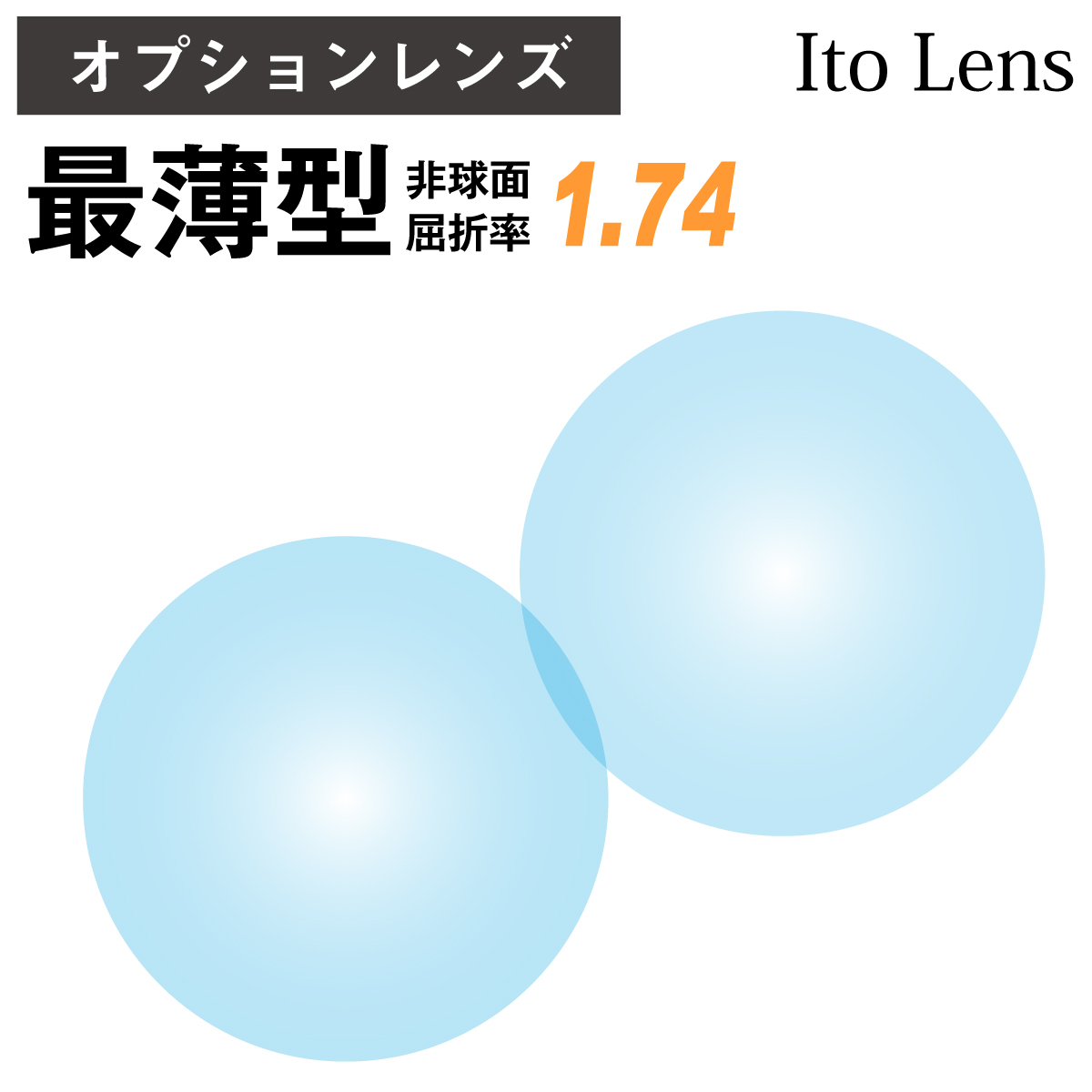 オプションレンズ

Ito Lens

最薄型 非球面 屈折率 1.74